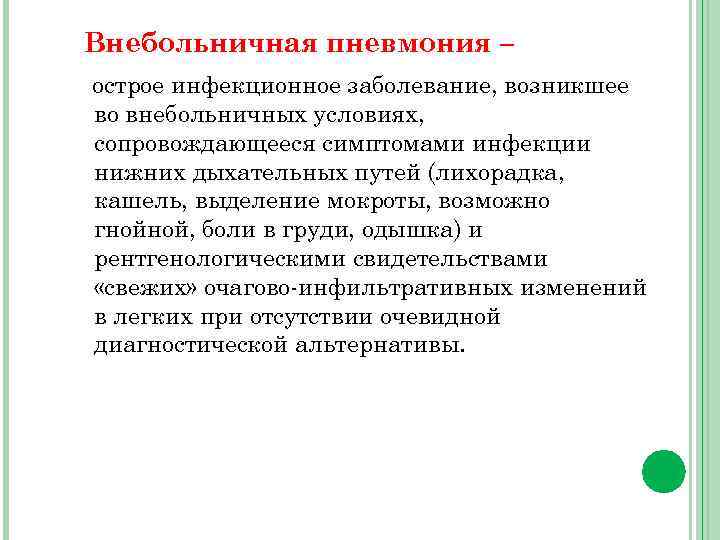 Внебольничная пневмония –

острое инфекционное заболевание, возникшее во внебольничных условиях, сопровождающееся симптомами инфекции нижних дыхательных путей (лихорадка, кашель, выделение мокроты, возможно гнойной, боли в груди, одышка) и рентгенологическими свидетельствами «свежих» очагово-инфильтративных изменений в легких при отсутствии очевидной диагностической альтернативы.